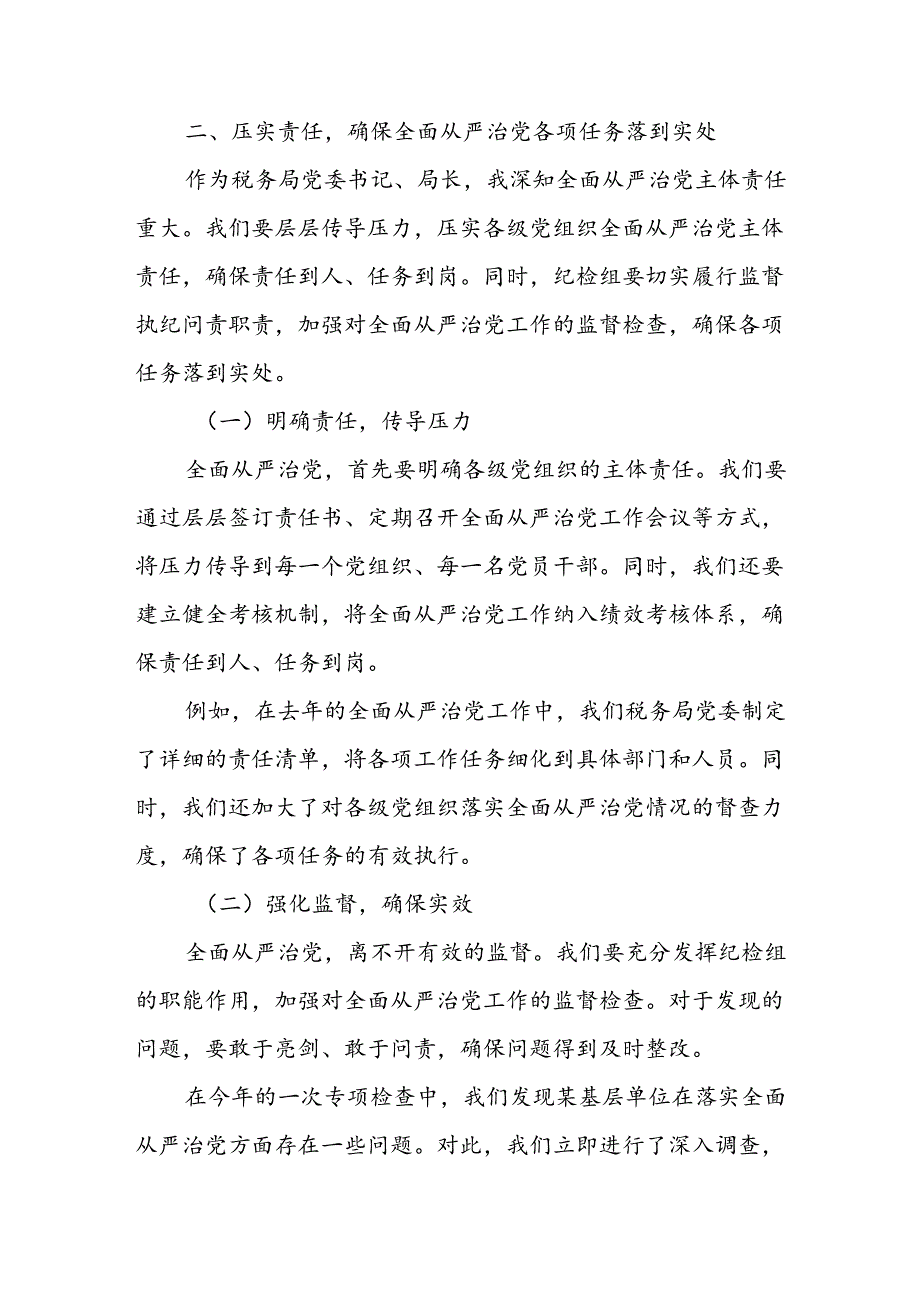 二、压实责任，确保全面从严治党各项任务落到实处

作为税务局党委书记、局长，我深知全面从严治党主体责任重大。我们要层层传导压力，压实各级党组织全面从严治党主体责任，确保责任到人、任务到岗。同时，纪检组要切实履行监督执纪问责职责，加强对全面从严治党工作的监督检查，确保各项任务落到实处。

（一）明确责任，传导压力

全面从严治党，首先要明确各级党组织的主体责任。我们要通过层层签订责任书、定期召开全面从严治党工作会议等方式，将压力传导到每一个党组织、每一名党员干部。同时，我们还要建立健全考核机制，将全面从严治党工作纳入绩效考核体系，确保责任到人、任务到岗。

例如，在去年的全面从严治党工作中，我们税务局党委制定了详细的责任清单，将各项工作任务细化到具体部门和人员。同时，我们还加大了对各级党组织落实全面从严治党情况的督查力度，确保了各项任务的有效执行。

（二）强化监督，确保实效

全面从严治党，离不开有效的监督。我们要充分发挥纪检组的职能作用，加强对全面从严治党工作的监督检查。对于发现的问题，要敢于亮剑、敢于问责，确保问题得到及时整改。

在今年的一次专项检查中，我们发现某基层单位在落实全面从严治党方面存在一些问题。对此，我们立即进行了深入调查，